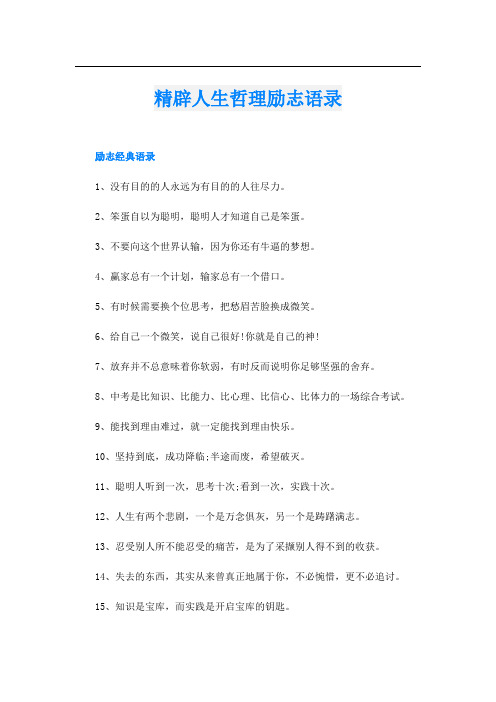 精辟人生哲理励志语录

励志经典语录

1、没有目的的人永远为有目的的人往尽力。

2、笨蛋自以为聪明，聪明人才知道自己是笨蛋。

3、不要向这个世界认输，因为你还有牛逼的梦想。

4、赢家总有一个计划，输家总有一个借口。

5、有时候需要换个位思考，把愁眉苦脸换成微笑。

6、给自己一个微笑，说自己很好!你就是自己的神!

7、放弃并不总意味着你软弱，有时反而说明你足够坚强的舍弃。

8、中考是比知识、比能力、比心理、比信心、比体力的一场综合考试。

9、能找到理由难过，就一定能找到理由快乐。

10、坚持到底，成功降临;半途而废，希望破灭。

11、聪明人听到一次，思考十次;看到一次，实践十次。

12、人生有两个悲剧，一个是万念俱灰，另一个是踌躇满志。

13、忍受别人所不能忍受的痛苦，是为了采撷别人得不到的收获。

14、失去的东西，其实从来曾真正地属于你，不必惋惜，更不必追讨。

15、知识是宝库，而实践是开启宝库的钥匙。